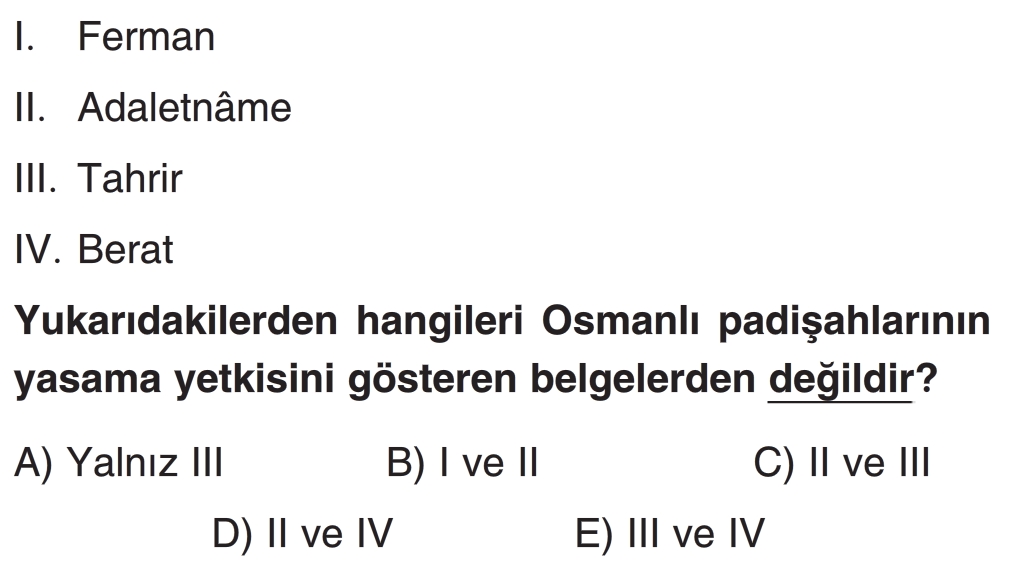 I. Ferman

II. Adaletnâme

III. Tahrir

IV. Berat

Yukarıdakilerden hangileri Osmanlı padişahlarının yasama yetkisini gösteren belgelerden değildir?

A) Yalnız III B) I ve II C) II ve III

D) II ve IV E) III ve IV